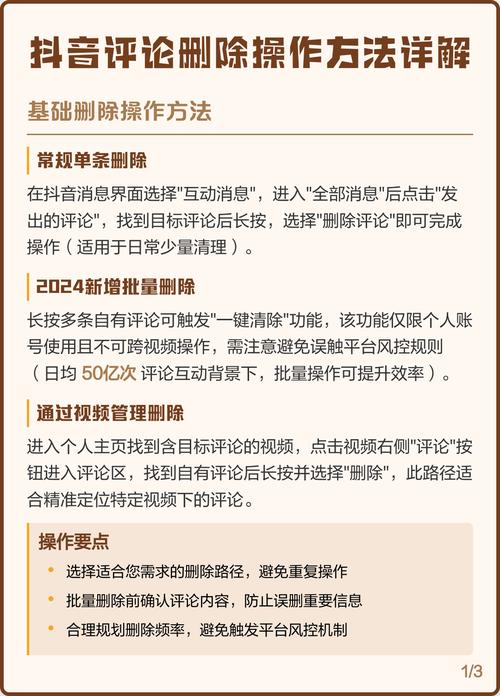 抖音评论删除操作方法详解

基础删除操作方法

常规单条删除

在抖音消息界面选择"互动消息"，进入"全部消息"后点击"发出的评论"，找到目标评论后长按，选择"删除评论"即可完成操作（适用于日常少量清理）。

2024新增批量删除

长按多条自有评论可触发"一键清除"功能，该功能仅限个人账号使用且不可跨视频操作，需注意避免误触平台风控规则（日均 50亿次 评论互动背景下，批量操作可提升效率）。

通过视频管理删除

进入个人主页找到含目标评论的视频，点击视频右侧"评论"按钮进入评论区，找到自有评论后长按并选择"删除"，此路径适合精准定位特定视频下的评论。

操作要点

• 选择适合您需求的删除路径，避免重复操作
• 批量删除前确认评论内容，防止误删重要信息
• 合理规划删除频率，避免触发平台风控机制

1/3